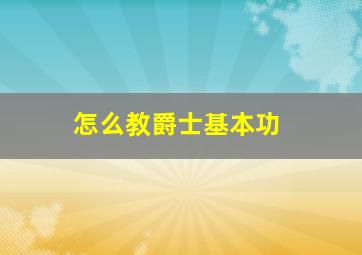 怎么教爵士基本功